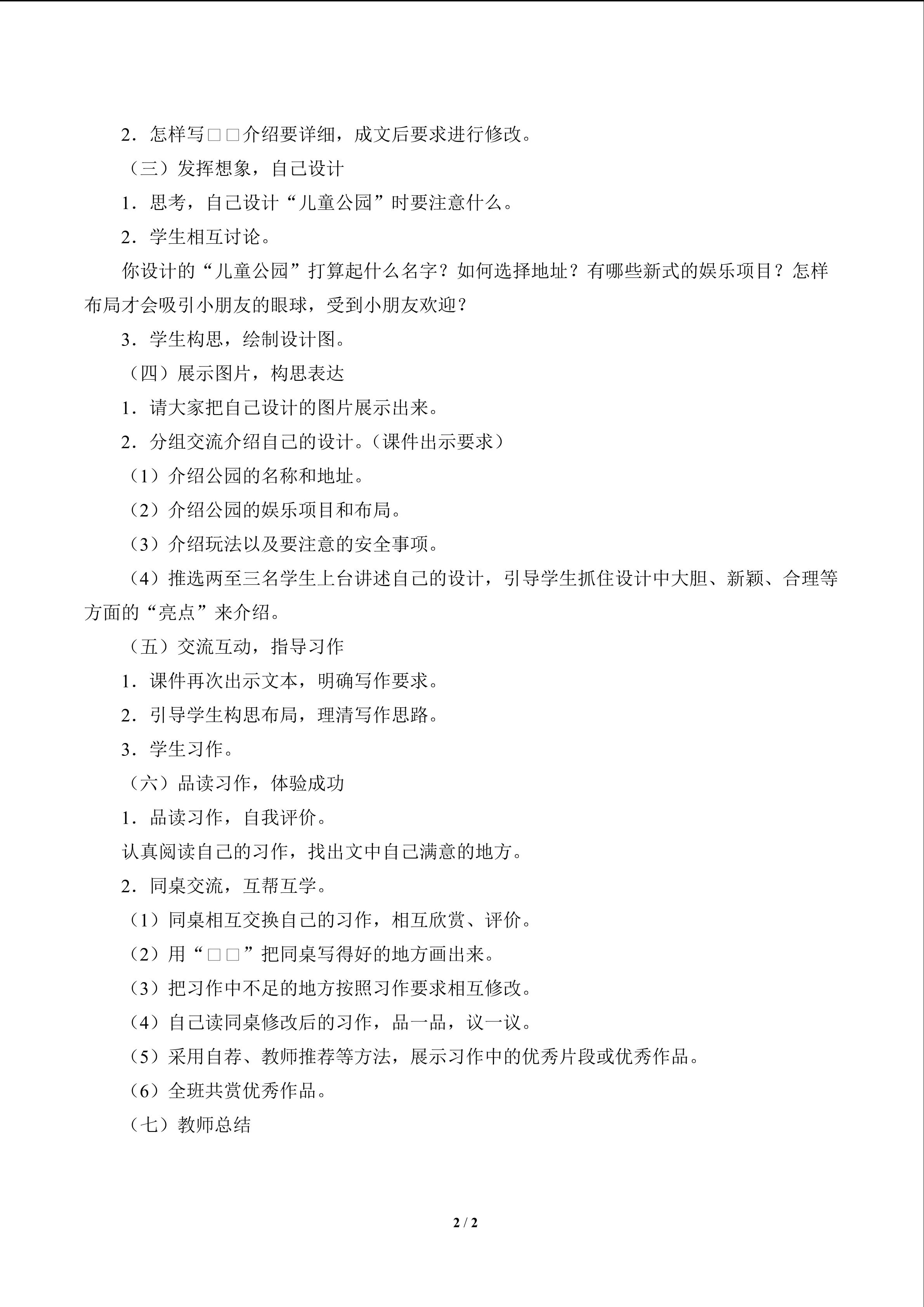 2．怎样写□□介绍要详细，成文后要求进行修改。

（三）发挥想象，自己设计

1．思考，自己设计“儿童公园”时要注意什么。

2．学生相互讨论。

你设计的“儿童公园”打算起什么名字？如何选择地址？有哪些新式的娱乐项目？怎样布局才会吸引小朋友的眼球，受到小朋友欢迎？

3．学生构思，绘制设计图。

（四）展示图片，构思表达

1．请大家把自己设计的图片展示出来。

2．分组交流介绍自己的设计。（课件出示要求）

（1）介绍公园的名称和地址。

（2）介绍公园的娱乐项目和布局。

（3）介绍玩法以及要注意的安全事项。

（4）推选两至三名学生上台讲述自己的设计，引导学生抓住设计中大胆、新颖、合理等方面的“亮点”来介绍。

（五）交流互动，指导习作

1．课件再次出示文本，明确写作要求。

2．引导学生构思布局，理清写作思路。

3．学生习作。

（六）品读习作，体验成功

1．品读习作，自我评价。

认真阅读自己的习作，找出文中自己满意的地方。

2．同桌交流，互帮互学。

（1）同桌相互交换自己的习作，相互欣赏、评价。

（2）用“□□”把同桌写得好的地方画出来。

（3）把习作中不足的地方按照习作要求相互修改。

（4）自己读同桌修改后的习作，品一品，议一议。

（5）采用自荐、教师推荐等方法，展示习作中的优秀片段或优秀作品。

（6）全班共赏优秀作品。

（七）教师总结

2 / 2